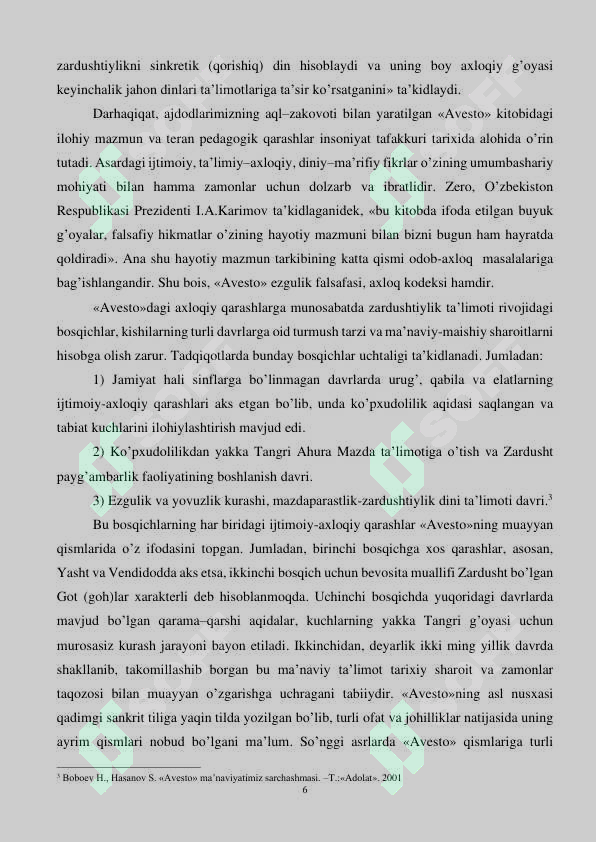 zardushtiylikni sinkretik (qorishiq) din hisoblaydi va uning boy axloqiy g'oyasi keyinchalik jahon dinlari ta'limotlariga ta'sir ko'rsatganini» ta'kidlaydi.

Darhaqiqat, ajdodlarimizning aql–zakovoti bilan yaratilgan «Avesto» kitobidagi ilohiy mazmun va teran pedagogik qarashlar insoniyat tafakkuri tarixida alohida o'rin tutadi. Asardagi ijtimoiy, ta'limiy–axloqiy, diniy–ma'rifiy fikrlar o'zining umumbashariy mohiyati bilan hamma zamonlar uchun dolzarb va ibratlidir. Zero, O'zbekiston Respublikasi Prezidenti I.A.Karimov ta'kidlaganidek, «bu kitobda ifoda etilgan buyuk g'oyalar, falsafiy hikmatlar o'zining hayotiy mazmuni bilan bizni bugun ham hayratda qoldiradi». Ana shu hayotiy mazmun tarkibining katta qismi odob-axloq masalalariga bag'ishlangandir. Shu bois, «Avesto» ezgulik falsafasi, axloq kodeksi hamdir.

«Avesto»dagi axloqiy qarashlarga munosabatda zardushtiylik ta'limoti rivojidagi bosqichlar, kishilarning turli davrlarga oid turmush tarzi va ma'naviy-maishiy sharoitlarni hisobga olish zarur. Tadqiqotlarda bunday bosqichlar uchtaligi ta'kidlanadi. Jumladan:

1) Jamiyat hali sinflarga bo'linmagan davrlarda urug', qabila va elatlarning ijtimoiy-axloqiy qarashlari aks etgan bo'lib, unda ko'pxudolilik aqidasi saqlangan va tabiat kuchlarini ilohiylashtirish mavjud edi.

2) Ko'pxudolilikdan yakka Tangri Ahura Mazda ta'limotiga o'tish va Zardusht payg'ambarlik faoliyatining boshlanish davri.

3) Ezgulik va yovuzlik kurashi, mazdaparastlik-zardushtiylik dini ta'limoti davri.$^{3}$

Bu bosqichlarning har biridagi ijtimoiy-axloqiy qarashlar «Avesto»ning muayyan qismlarida o'z ifodasini topgan. Jumladan, birinchi bosqichga xos qarashlar, asosan, Yasht va Vendidodda aks etsa, ikkinchi bosqich uchun bevosita muallifi Zardusht bo'lgan Got (goh)lar xarakterli deb hisoblanmoqda. Uchinchi bosqichda yuqoridagi davrlarda mavjud bo'lgan qarama–qarshi aqidalar, kuchlarning yakka Tangri g'oyasi uchun murosasiz kurash jarayoni bayon etiladi. Ikkinchidan, deyarlik ikki ming yillik davrda shakllanib, takomillashib borgan bu ma'naviy ta'limot tarixiy sharoit va zamonlar taqozosi bilan muayyan o'zgarishga uchragani tabiiydir. «Avesto»ning asl nusxasi qadimgi sankrit tiliga yaqin tilda yozilgan bo'lib, turli ofat va johilliklar natijasida uning ayrim qismlari nobud bo'lgani ma'lum. So'nggi asrlarda «Avesto» qismlariga turli

$^{3}$ Boboev H., Hasanov S. «Avesto» ma'naviyatimiz sarchashmasi. –T.:«Adolat». 2001

6